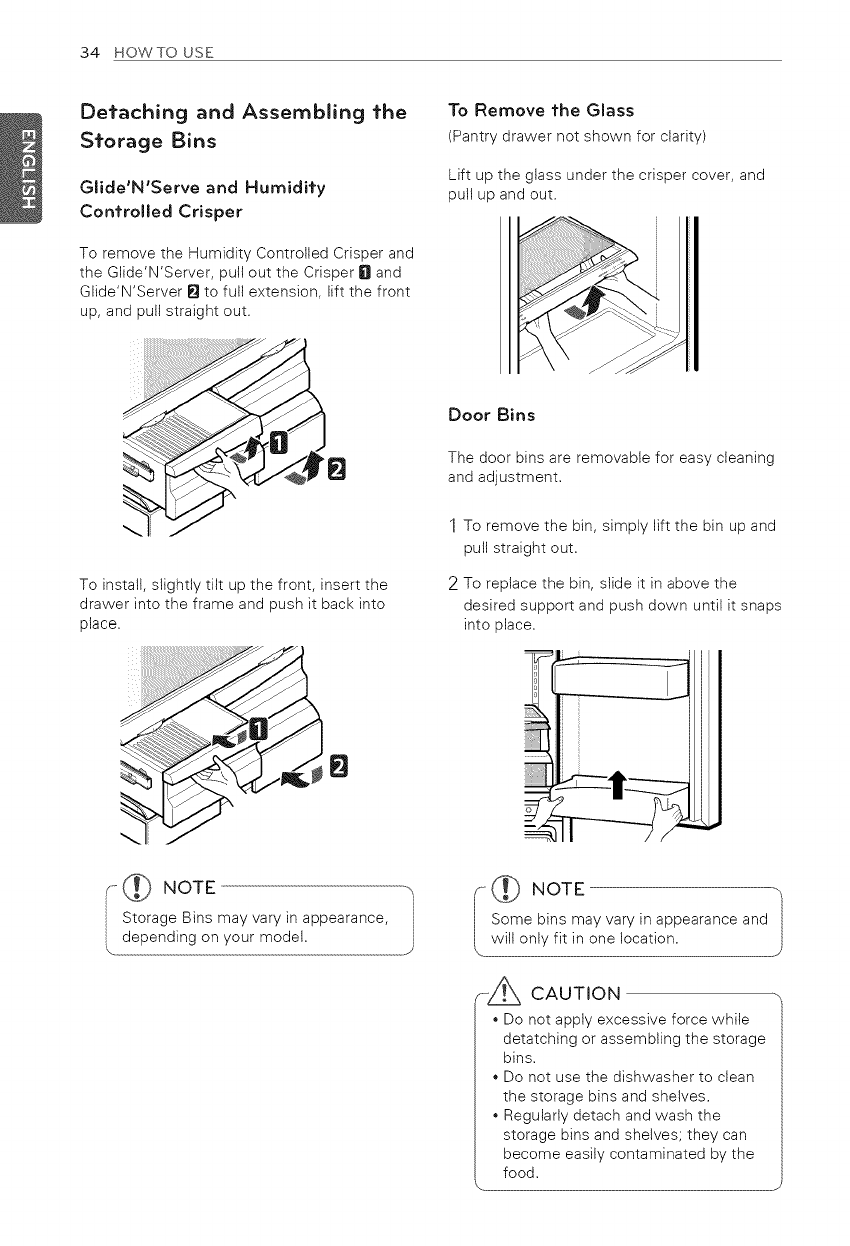 34 HOW TO USE

ENGLISH

Detaching and Assembling the Storage Bins

Glide'N'Serve and Humidity Controlled Crisper

To remove the Humidity Controlled Crisper and the Glide'N'Server, pull out the Crisper 1 and Glide'N'Server 2 to full extension, lift the front up, and pull straight out.

1

2

To install, slightly tilt up the front, insert the drawer into the frame and push it back into place.

1

2

NOTE

Storage Bins may vary in appearance, depending on your model.

To Remove the Glass

(Pantry drawer not shown for clarity)

Lift up the glass under the crisper cover, and pull up and out.

Door Bins

The door bins are removable for easy cleaning and adjustment.

1 To remove the bin, simply lift the bin up and pull straight out.

2 To replace the bin, slide it in above the desired support and push down until it snaps into place.

NOTE

Some bins may vary in appearance and will only fit in one location.

CAUTION

• Do not apply excessive force while detatching or assembling the storage bins.
• Do not use the dishwasher to clean the storage bins and shelves.
• Regularly detach and wash the storage bins and shelves; they can become easily contaminated by the food.